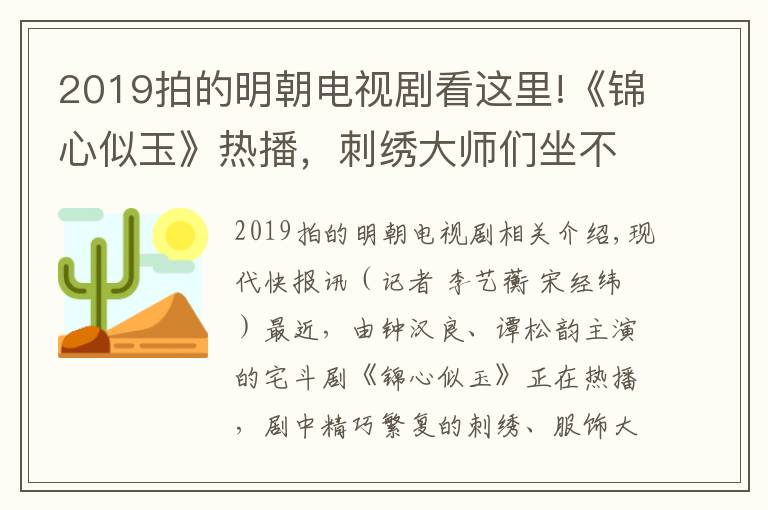 2019拍的明朝电视剧看这里!《锦心似玉》热播，刺绣大师们坐不

2019拍的明朝电视剧相关介绍，现代快报讯（记者 李艺蘅 宋经纬）最近，由钟汉良、谭松韵主演的宅斗剧《锦心似玉》正在热播，剧中精巧繁复的刺绣、服饰大